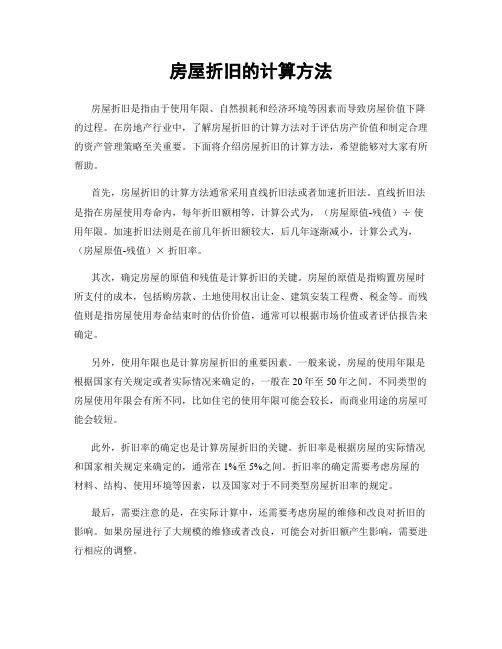 房屋折旧的计算方法

房屋折旧是指由于使用年限、自然损耗和经济环境等因素而导致房屋价值下降的过程。在房地产行业中，了解房屋折旧的计算方法对于评估房产价值和制定合理的资产管理策略至关重要。下面将介绍房屋折旧的计算方法，希望能够对大家有所帮助。

首先，房屋折旧的计算方法通常采用直线折旧法或者加速折旧法。直线折旧法是指在房屋使用寿命内，每年折旧额相等，计算公式为，（房屋原值-残值）÷ 使用年限。加速折旧法则是在前几年折旧额较大，后几年逐渐减小，计算公式为，（房屋原值-残值）× 折旧率。

其次，确定房屋的原值和残值是计算折旧的关键。房屋的原值是指购置房屋时所支付的成本，包括购房款、土地使用权出让金、建筑安装工程费、税金等。而残值则是指房屋使用寿命结束时的估价价值，通常可以根据市场价值或者评估报告来确定。

另外，使用年限也是计算房屋折旧的重要因素。一般来说，房屋的使用年限是根据国家有关规定或者实际情况来确定的，一般在 20 年至 50 年之间。不同类型的房屋使用年限会有所不同，比如住宅的使用年限可能会较长，而商业用途的房屋可能会较短。

此外，折旧率的确定也是计算房屋折旧的关键。折旧率是根据房屋的实际情况和国家相关规定来确定的，通常在 1%至 5%之间。折旧率的确定需要考虑房屋的材料、结构、使用环境等因素，以及国家对于不同类型房屋折旧率的规定。

最后，需要注意的是，在实际计算中，还需要考虑房屋的维修和改良对折旧的影响。如果房屋进行了大规模的维修或者改良，可能会对折旧额产生影响，需要进行相应的调整。